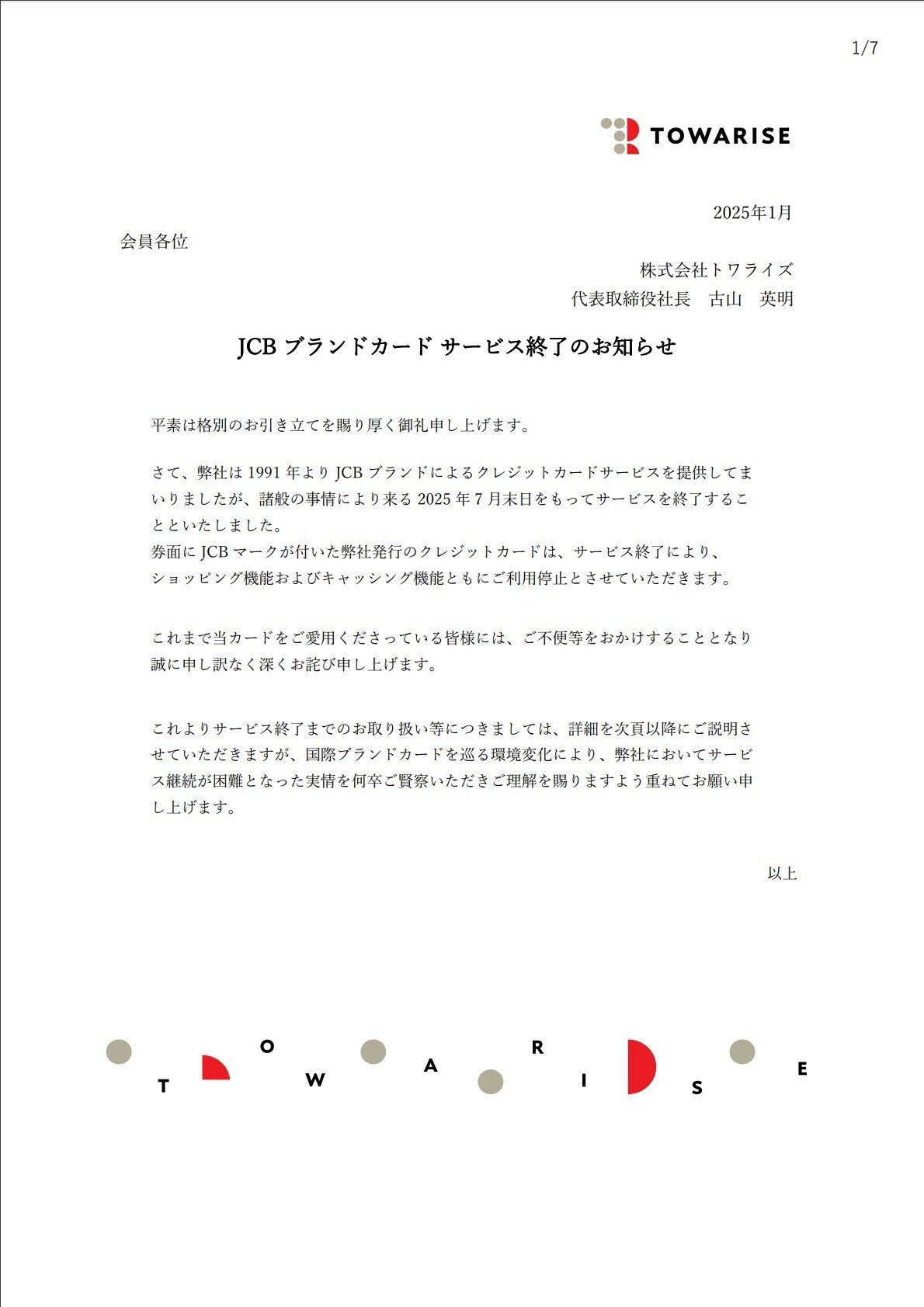 1/7

TOWARISE

2025年1月

会員各位

株式会社トワライズ
代表取締役社長　古山　英明

JCB ブランドカード サービス終了のお知らせ

平素は格別のお引き立てを賜り厚く御礼申し上げます。

さて、弊社は 1991 年より JCB ブランドによるクレジットカードサービスを提供してまいりましたが、諸般の事情により来る 2025 年 7 月末日をもってサービスを終了することといたしました。
券面に JCB マークが付いた弊社発行のクレジットカードは、サービス終了により、ショッピング機能およびキャッシング機能ともにご利用停止とさせていただきます。

これまで当カードをご愛用くださっている皆様には、ご不便等をおかけすることとなり誠に申し訳なく深くお詫び申し上げます。

これよりサービス終了までのお取り扱い等につきましては、詳細を次頁以降にご説明させていただきますが、国際ブランドカードを巡る環境変化により、弊社においてサービス継続が困難となった実情を何卒ご賢察いただきご理解を賜りますよう重ねてお願い申し上げます。

以上

T O W A R I S E